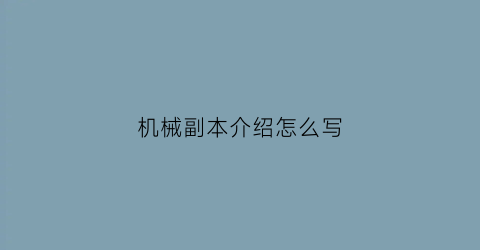 机械副本介绍怎么写